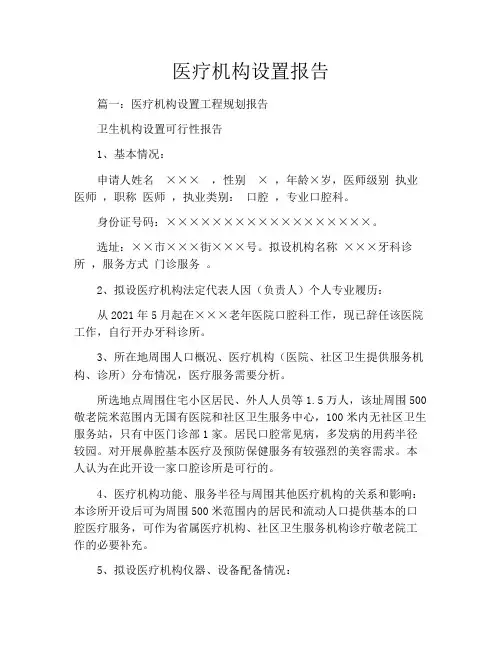 医疗机构设置报告

篇一：医疗机构设置工程规划报告

卫生机构设置可行性报告

1、基本情况：

申请人姓名 ××× ，性别 × ，年龄×岁，医师级别 执业医师 ，职称 医师 ，执业类别： 口腔 ，专业口腔科。

身份证号码：××××××××××××××××××。

选址：××市×××街×××号。拟设机构名称 ×××牙科诊所 ，服务方式 门诊服务 。

2、拟设医疗机构法定代表人因（负责人）个人专业履历：

从 2021 年 5 月起在×××老年医院口腔科工作，现已辞任该医院工作，自行开办牙科诊所。

3、所在地周围人口概况、医疗机构（医院、社区卫生提供服务机构、诊所）分布情况，医疗服务需要分析。

所选地点周围住宅小区居民、外人人员等 1.5 万人，该址周围 500 敬老院米范围内无国有医院和社区卫生服务中心，100 米内无社区卫生服务站，只有中医门诊部 1 家。居民口腔常见病，多发病的用药半径较园。对开展鼻腔基本医疗及预防保健服务有较强烈的美容需求。本人认为在此开设一家口腔诊所是可行的。

4、医疗机构功能、服务半径与周围其他医疗机构的关系和影响：本诊所开设后可为周围 500 米范围内的居民和流动人口提供基本的口腔医疗服务，可作为省属医疗机构、社区卫生服务机构诊疗敬老院工作的必要补充。

5、拟设医疗机构仪器、设备配备情况：